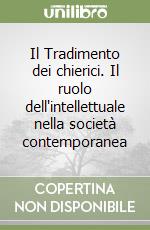 unilibro

Il Tradimento dei chierici. Il ruolo dell'intellettuale nella società contemporanea

COPERTINA NON DISPONIBILE